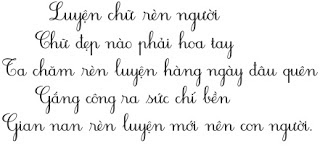 Luyện chữ rèn người
Chữ đẹp nào phải hoa tay
Ta chăm rèn luyện hàng ngày đâu quên
Gắng công ra sức chí bền
Gian nan rèn luyện mới nên con người.